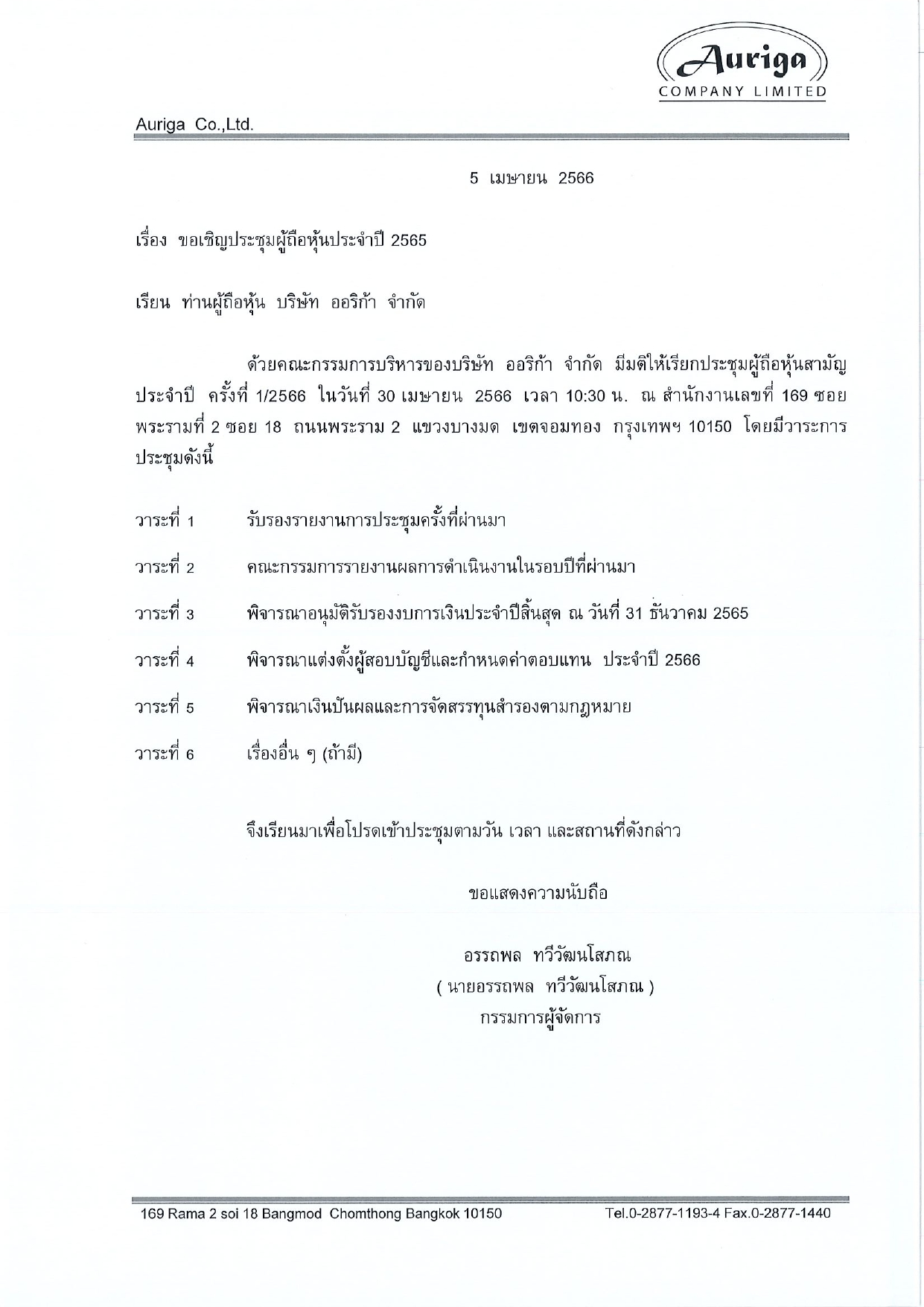 Auriga
COMPANY LIMITED

Auriga Co.,Ltd.

5 เมษายน 2566

เรื่อง ขอเชิญประชุมผู้ถือหุ้นประจำปี 2565

เรียน ท่านผู้ถือหุ้น บริษัท ออริก้า จำกัด

ด้วยคณะกรรมการบริหารของบริษัท ออริก้า จำกัด มีมติให้เรียกประชุมผู้ถือหุ้นสามัญประจำปี ครั้งที่ 1/2566 ในวันที่ 30 เมษายน 2566 เวลา 10:30 น. ณ สำนักงานเลขที่ 169 ซอยพระรามที่ 2 ซอย 18 ถนนพระราม 2 แขวงบางมด เขตจอมทอง กรุงเทพฯ 10150 โดยมีวาระการประชุมดังนี้

วาระที่ 1 รับรองรายงานการประชุมครั้งที่ผ่านมา

วาระที่ 2 คณะกรรมการรายงานผลการดำเนินงานในรอบปีที่ผ่านมา

วาระที่ 3 พิจารณาอนุมัติรับรองงบการเงินประจำปีสิ้นสุด ณ วันที่ 31 ธันวาคม 2565

วาระที่ 4 พิจารณาแต่งตั้งผู้สอบบัญชีและกำหนดค่าตอบแทน ประจำปี 2566

วาระที่ 5 พิจารณาเงินปันผลและการจัดสรรทุนสำรองตามกฎหมาย

วาระที่ 6 เรื่องอื่น ๆ (ถ้ามี)

จึงเรียนมาเพื่อโปรดเข้าประชุมตามวัน เวลา และสถานที่ดังกล่าว

ขอแสดงความนับถือ

อรรถพล ทวีวัฒนโสภณ
( นายอรรถพล ทวีวัฒนโสภณ )
กรรมการผู้จัดการ

169 Rama 2 soi 18 Bangmod Chomthong Bangkok 10150 Tel.0-2877-1193-4 Fax.0-2877-1440